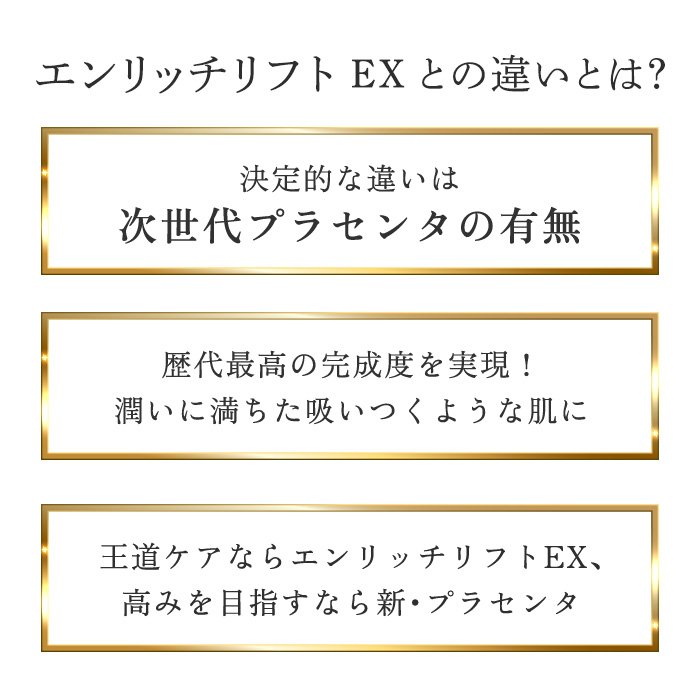 エンリッチリフト EX との違いとは?

決定的な違いは
次世代プラセンタの有無

歴代最高の完成度を実現！
潤いに満ちた吸いつくような肌に

王道ケアならエンリッチリフトEX、
高みを目指すなら新･プラセンタ